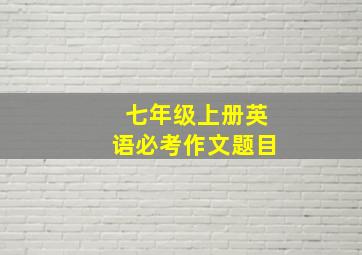 七年级上册英语必考作文题目